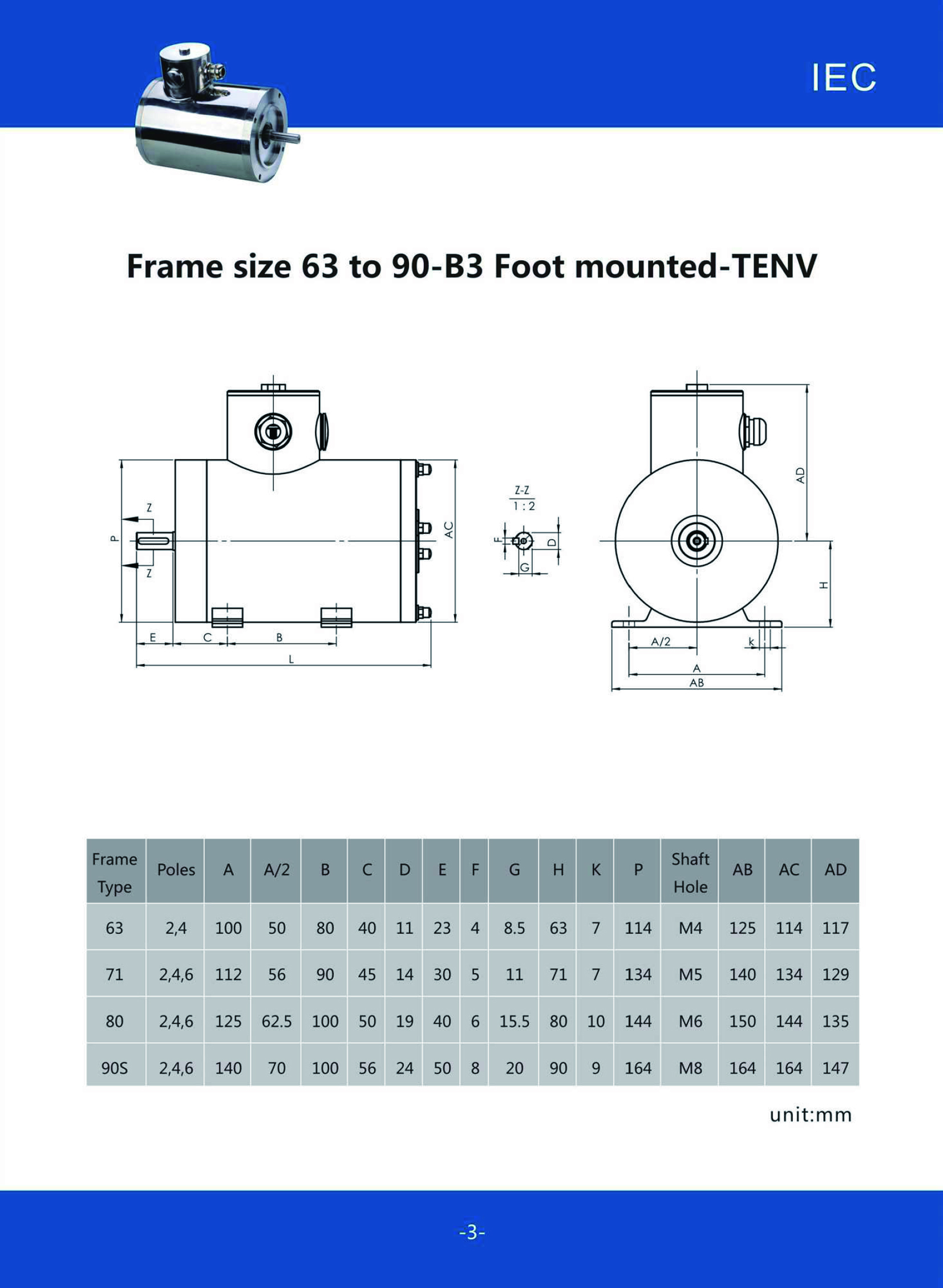 IEC

Frame size 63 to 90-B3 Foot mounted-TENV

Z
P
Z
AC
E
C
B
L

Z-Z
1 : 2
F
D
G

AD
H
A/2
k
A
AB

| Frame Type | Poles | A | A/2 | B | C | D | E | F | G | H | K | P | Shaft Hole | AB | AC | AD |
|---|---|---|---|---|---|---|---|---|---|---|---|---|---|---|---|---|
| 63 | 2,4 | 100 | 50 | 80 | 40 | 11 | 23 | 4 | 8.5 | 63 | 7 | 114 | M4 | 125 | 114 | 117 |
| 71 | 2,4,6 | 112 | 56 | 90 | 45 | 14 | 30 | 5 | 11 | 71 | 7 | 134 | M5 | 140 | 134 | 129 |
| 80 | 2,4,6 | 125 | 62.5 | 100 | 50 | 19 | 40 | 6 | 15.5 | 80 | 10 | 144 | M6 | 150 | 144 | 135 |
| 90S | 2,4,6 | 140 | 70 | 100 | 56 | 24 | 50 | 8 | 20 | 90 | 9 | 164 | M8 | 164 | 164 | 147 |

unit:mm

-3-